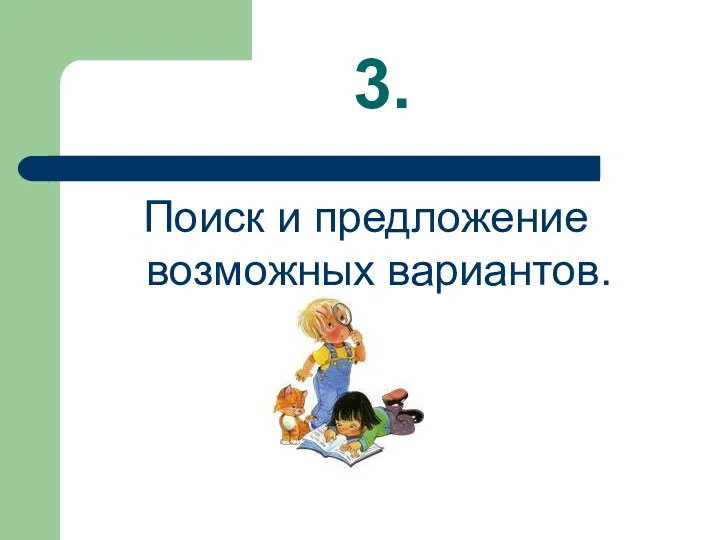 3.

Поиск и предложение возможных вариантов.